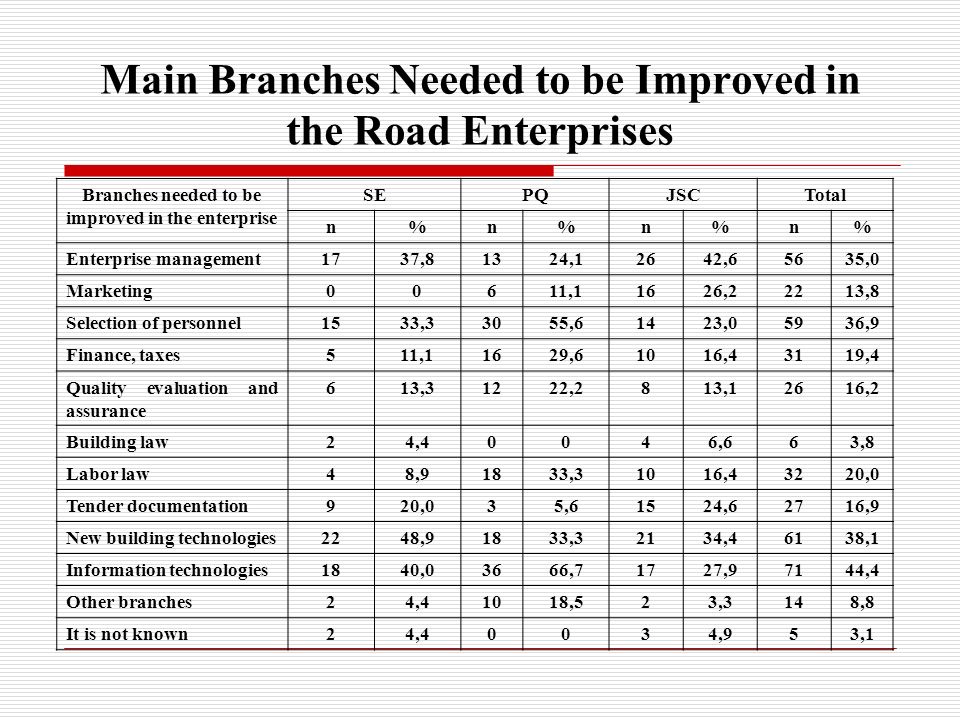 Main Branches Needed to be Improved in the Road Enterprises

| Branches needed to be improved in the enterprise | SE | | PQ | | JSC | | Total | |
|---|---|---|---|---|---|---|---|---|
| | n | % | n | % | n | % | n | % |
| Enterprise management | 17 | 37,8 | 13 | 24,1 | 26 | 42,6 | 56 | 35,0 |
| Marketing | 0 | 0 | 6 | 11,1 | 16 | 26,2 | 22 | 13,8 |
| Selection of personnel | 15 | 33,3 | 30 | 55,6 | 14 | 23,0 | 59 | 36,9 |
| Finance, taxes | 5 | 11,1 | 16 | 29,6 | 10 | 16,4 | 31 | 19,4 |
| Quality evaluation and assurance | 6 | 13,3 | 12 | 22,2 | 8 | 13,1 | 26 | 16,2 |
| Building law | 2 | 4,4 | 0 | 0 | 4 | 6,6 | 6 | 3,8 |
| Labor law | 4 | 8,9 | 18 | 33,3 | 10 | 16,4 | 32 | 20,0 |
| Tender documentation | 9 | 20,0 | 3 | 5,6 | 15 | 24,6 | 27 | 16,9 |
| New building technologies | 22 | 48,9 | 18 | 33,3 | 21 | 34,4 | 61 | 38,1 |
| Information technologies | 18 | 40,0 | 36 | 66,7 | 17 | 27,9 | 71 | 44,4 |
| Other branches | 2 | 4,4 | 10 | 18,5 | 2 | 3,3 | 14 | 8,8 |
| It is not known | 2 | 4,4 | 0 | 0 | 3 | 4,9 | 5 | 3,1 |